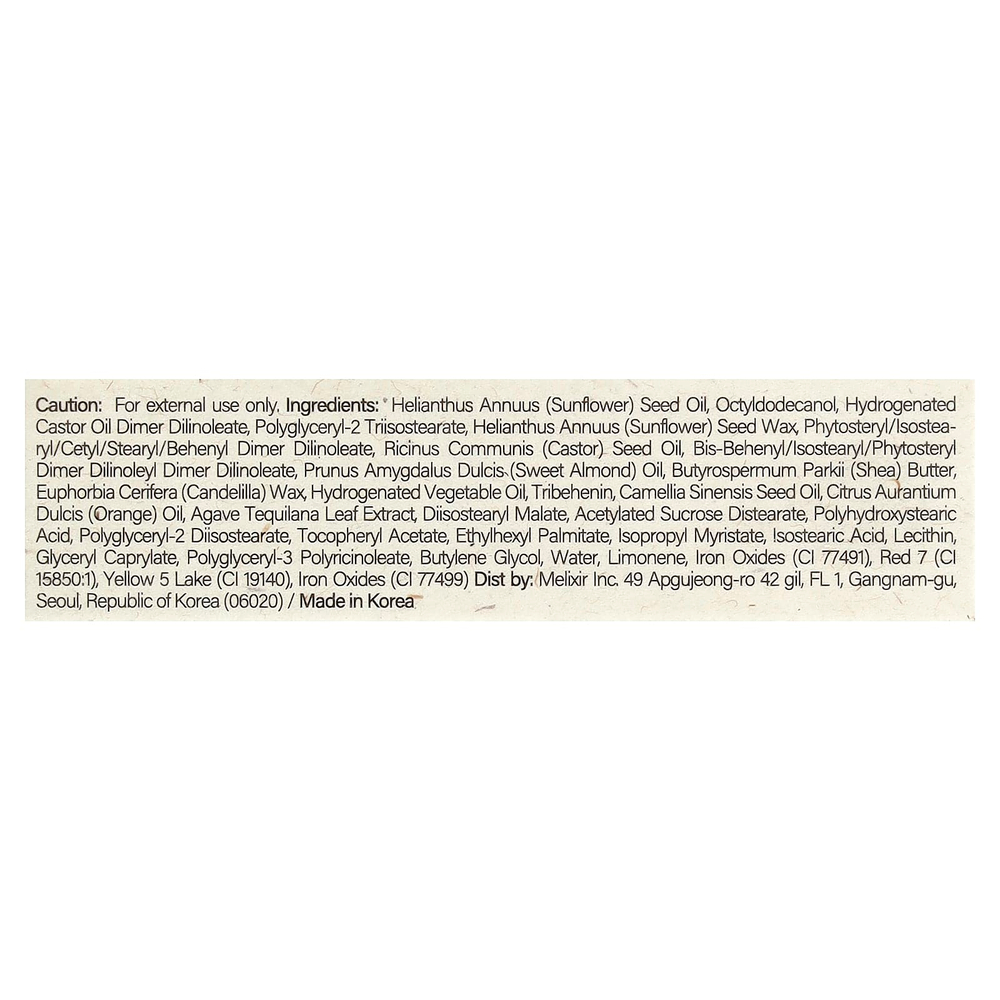 Caution: For external use only. Ingredients: Helianthus Annuus (Sunflower) Seed Oil, Octyldodecanol, Hydrogenated Castor Oil Dimer Dilinoleate, Polyglyceryl-2 Triisostearate, Helianthus Annuus (Sunflower) Seed Wax, Phytosteryl/Isostearyl/Cetyl/Stearyl/Behenyl Dimer Dilinoleate, Ricinus Communis (Castor) Seed Oil, Bis-Behenyl/Isostearyl/Phytosteryl Dimer Dilinoleyl Dimer Dilinoleate, Prunus Amygdalus Dulcis (Sweet Almond) Oil, Butyrospermum Parkii (Shea) Butter, Euphorbia Cerifera (Candelilla) Wax, Hydrogenated Vegetable Oil, Tribehenin, Camellia Sinensis Seed Oil, Citrus Aurantium Dulcis (Orange) Oil, Agave Tequilana Leaf Extract, Diisostearyl Malate, Acetylated Sucrose Distearate, Polyhydroxystearic Acid, Polyglyceryl-2 Diisostearate, Tocopheryl Acetate, Ethylhexyl Palmitate, Isopropyl Myristate, Isostearic Acid, Lecithin, Glyceryl Caprylate, Polyglyceryl-3 Polyricinoleate, Butylene Glycol, Water, Limonene, Iron Oxides (CI 77491), Red 7 (CI 15850:1), Yellow 5 Lake (CI 19140), Iron Oxides (CI 77499) Dist by: Melixir Inc. 49 Apgujeong-ro 42 gil, FL 1, Gangnam-gu, Seoul, Republic of Korea (06020) / Made in Korea